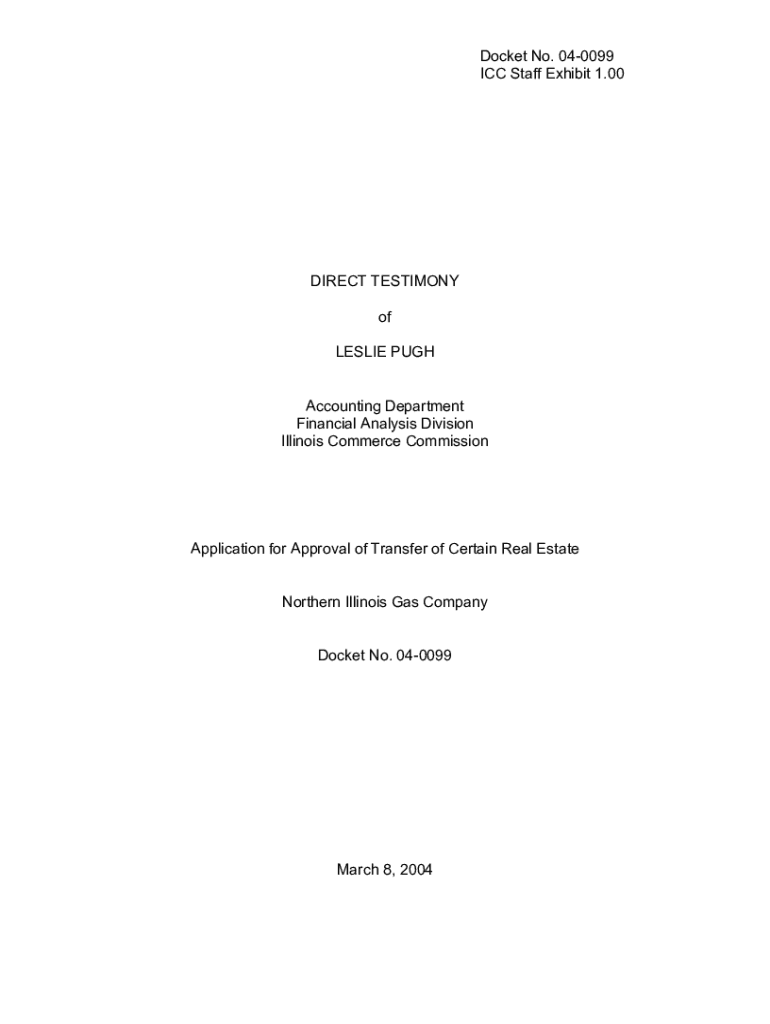 Docket No. 04-0099
ICC Staff Exhibit 1.00

DIRECT TESTIMONY

of

LESLIE PUGH

Accounting Department
Financial Analysis Division
Illinois Commerce Commission

Application for Approval of Transfer of Certain Real Estate

Northern Illinois Gas Company

Docket No. 04-0099

March 8, 2004